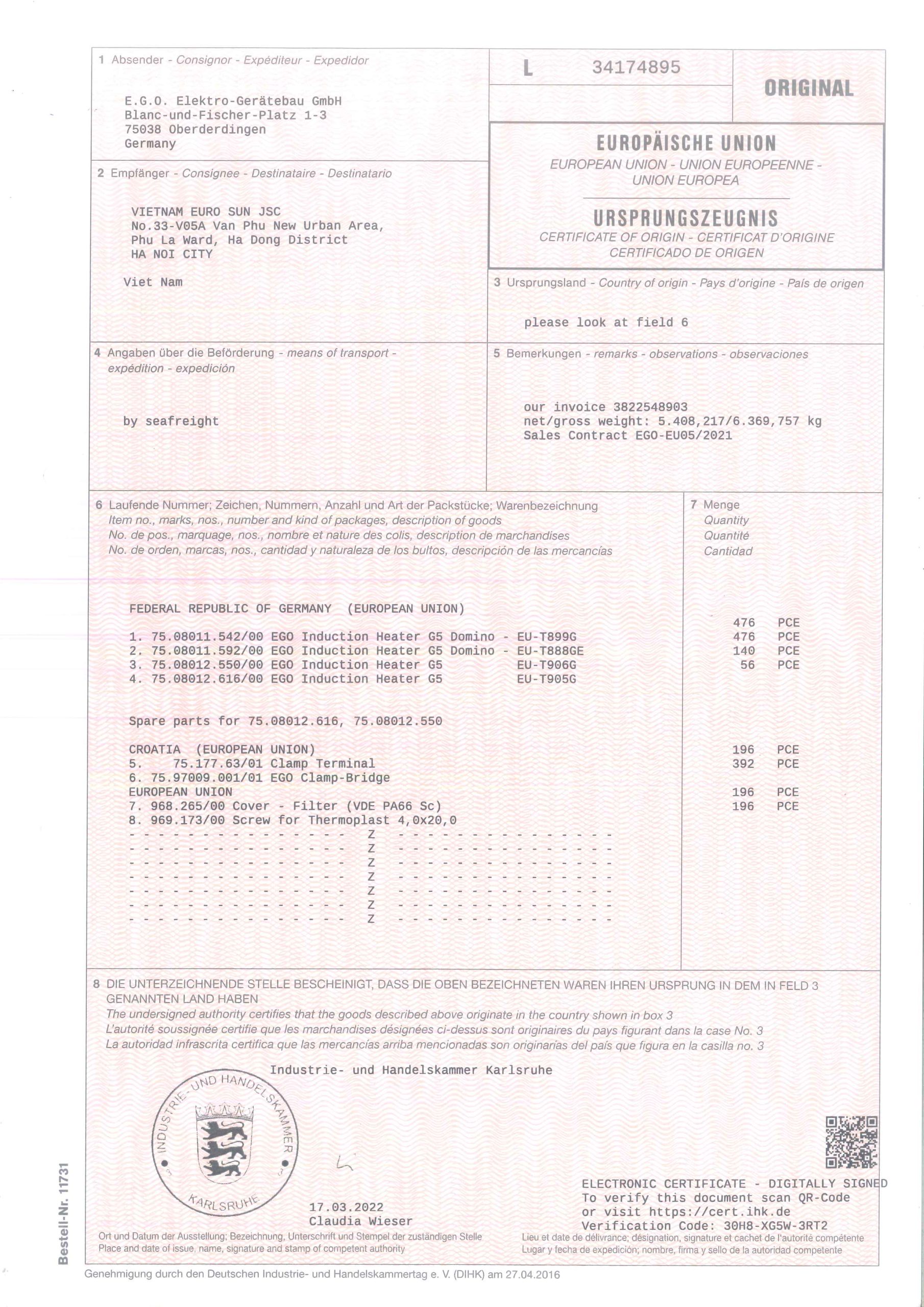 1 Absender - Consignor - Expéditeur - Expedidor

E.G.O. Elektro-Gerätebau GmbH
Blanc-und-Fischer-Platz 1-3
75038 Oberderdingen
Germany

L 34174895

ORIGINAL

EUROPÄISCHE UNION
EUROPEAN UNION - UNION EUROPEENNE - UNION EUROPEA

URSPRUNGSZEUGNIS
CERTIFICATE OF ORIGIN - CERTIFICAT D'ORIGINE
CERTIFICADO DE ORIGEN

2 Empfänger - Consignee - Destinataire - Destinatario

VIETNAM EURO SUN JSC
No.33-V05A Van Phu New Urban Area,
Phu La Ward, Ha Dong District
HA NOI CITY

Viet Nam

3 Ursprungsland - Country of origin - Pays d'origine - País de origen

please look at field 6

4 Angaben über die Beförderung - means of transport - expédition - expedición

by seafreight

5 Bemerkungen - remarks - observations - observaciones

our invoice 3822548903
net/gross weight: 5.408,217/6.369,757 kg
Sales Contract EGO-EU05/2021

6 Laufende Nummer; Zeichen, Nummern, Anzahl und Art der Packstücke; Warenbezeichnung
Item no., marks, nos., number and kind of packages, description of goods
No. de pos., marquage, nos., nombre et nature des colis, description de marchandises
No. de orden, marcas, nos., cantidad y naturaleza de los bultos, descripción de las mercancías

FEDERAL REPUBLIC OF GERMANY (EUROPEAN UNION)

1. 75.08011.542/00 EGO Induction Heater G5 Domino - EU-T899G
2. 75.08011.592/00 EGO Induction Heater G5 Domino - EU-T888GE
3. 75.08012.550/00 EGO Induction Heater G5 EU-T906G
4. 75.08012.616/00 EGO Induction Heater G5 EU-T905G

Spare parts for 75.08012.616, 75.08012.550

CROATIA (EUROPEAN UNION)
5. 75.177.63/01 Clamp Terminal
6. 75.97009.001/01 EGO Clamp-Bridge
EUROPEAN UNION
7. 968.265/00 Cover - Filter (VDE PA66 Sc)
8. 969.173/00 Screw for Thermoplast 4,0x20,0
- - - - - - - - - - - - - - - Z - - - - - - - - - - - - - - -
- - - - - - - - - - - - - - - Z - - - - - - - - - - - - - - -
- - - - - - - - - - - - - - - Z - - - - - - - - - - - - - - -
- - - - - - - - - - - - - - - Z - - - - - - - - - - - - - - -
- - - - - - - - - - - - - - - Z - - - - - - - - - - - - - - -
- - - - - - - - - - - - - - - Z - - - - - - - - - - - - - - -
- - - - - - - - - - - - - - - Z - - - - - - - - - - - - - - -

7 Menge
Quantity
Quantité
Cantidad

476 PCE
476 PCE
140 PCE
56 PCE

196 PCE
392 PCE
196 PCE
196 PCE

8 DIE UNTERZEICHNENDE STELLE BESCHEINIGT, DASS DIE OBEN BEZEICHNETEN WAREN IHREN URSPRUNG IN DEM IN FELD 3 GENANNTEN LAND HABEN
The undersigned authority certifies that the goods described above originate in the country shown in box 3
L'autorité soussignée certifie que les marchandises désignées ci-dessus sont originaires du pays figurant dans la case No. 3
La autoridad infrascrita certifica que las mercancías arriba mencionadas son originarias del país que figura en la casilla no. 3

Industrie- und Handelskammer Karlsruhe

INDUSTRIE- UND HANDELSKAMMER
KARLSRUHE

17.03.2022
Claudia Wieser

ELECTRONIC CERTIFICATE - DIGITALLY SIGNED
To verify this document scan QR-Code
or visit https://cert.ihk.de
Verification Code: 30H8-XG5W-3RT2

Ort und Datum der Ausstellung; Bezeichnung, Unterschrift und Stempel der zuständigen Stelle
Place and date of issue, name, signature and stamp of competent authority

Lieu et date de délivrance; désignation, signature et cachet de l'autorité compétente
Lugar y fecha de expedición; nombre, firma y sello de la autoridad competente

Bestell-Nr. 11731

Genehmigung durch den Deutschen Industrie- und Handelskammertag e. V. (DIHK) am 27.04.2016